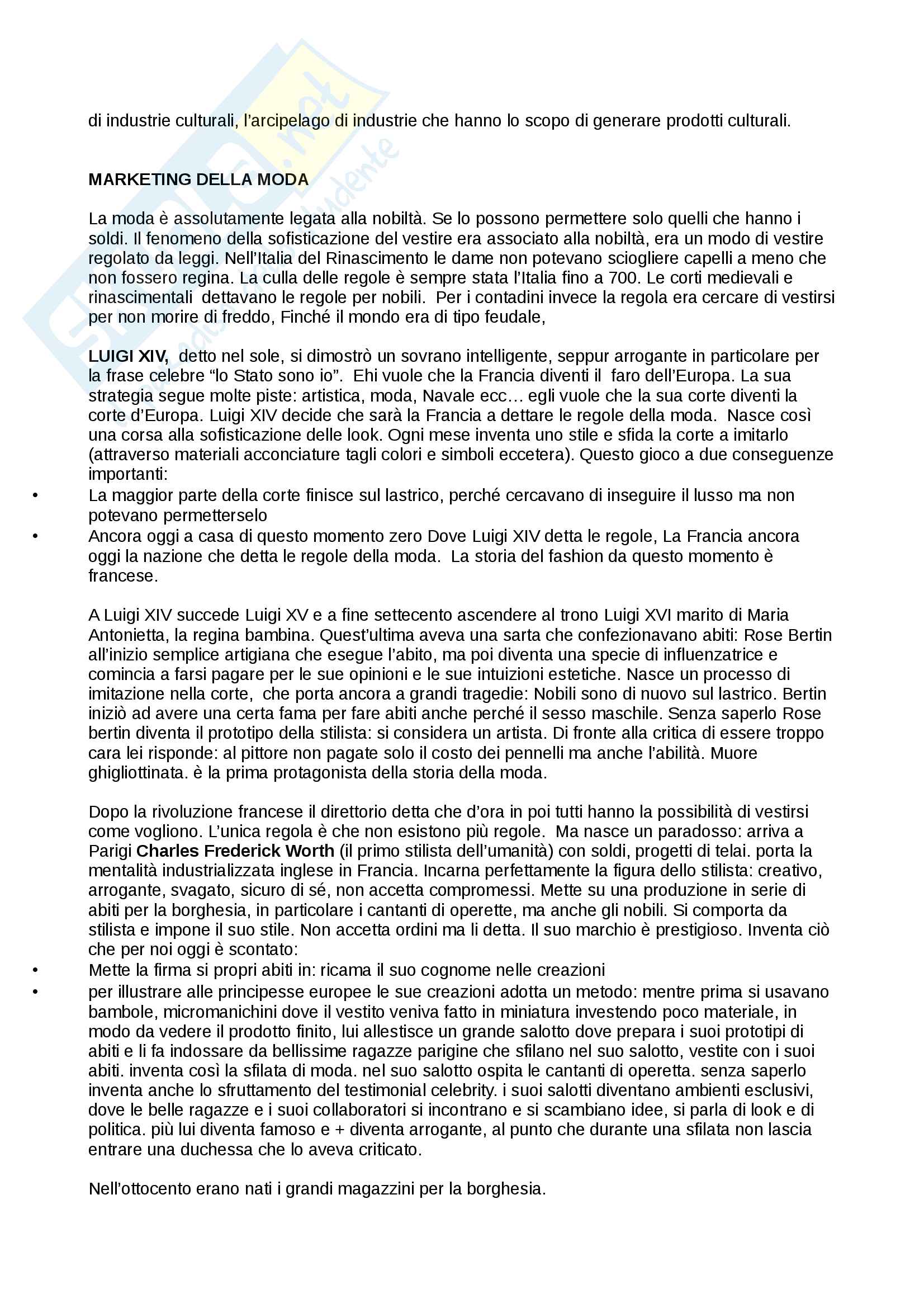 di industrie culturali, l'arcipelago di industrie che hanno lo scopo di generare prodotti culturali.

MARKETING DELLA MODA

La moda è assolutamente legata alla nobiltà. Se lo possono permettere solo quelli che hanno i soldi. Il fenomeno della sofisticazione del vestire era associato alla nobiltà, era un modo di vestire regolato da leggi. Nell'Italia del Rinascimento le dame non potevano sciogliere capelli a meno che non fossero regina. La culla delle regole è sempre stata l'Italia fino a 700. Le corti medievali e rinascimentali dettavano le regole per nobili. Per i contadini invece la regola era cercare di vestirsi per non morire di freddo, Finché il mondo era di tipo feudale,

LUIGI XIV, detto nel sole, si dimostrò un sovrano intelligente, seppur arrogante in particolare per la frase celebre "lo Stato sono io". Ehi vuole che la Francia diventi il faro dell'Europa. La sua strategia segue molte piste: artistica, moda, Navale ecc… egli vuole che la sua corte diventi la corte d'Europa. Luigi XIV decide che sarà la Francia a dettare le regole della moda. Nasce così una corsa alla sofisticazione delle look. Ogni mese inventa uno stile e sfida la corte a imitarlo (attraverso materiali acconciature tagli colori e simboli eccetera). Questo gioco a due conseguenze importanti:
• La maggior parte della corte finisce sul lastrico, perché cercavano di inseguire il lusso ma non potevano permetterselo
• Ancora oggi a casa di questo momento zero Dove Luigi XIV detta le regole, La Francia ancora oggi la nazione che detta le regole della moda. La storia del fashion da questo momento è francese.

A Luigi XIV succede Luigi XV e a fine settecento ascendere al trono Luigi XVI marito di Maria Antonietta, la regina bambina. Quest'ultima aveva una sarta che confezionavano abiti: Rose Bertin all'inizio semplice artigiana che esegue l'abito, ma poi diventa una specie di influenzatrice e comincia a farsi pagare per le sue opinioni e le sue intuizioni estetiche. Nasce un processo di imitazione nella corte, che porta ancora a grandi tragedie: Nobili sono di nuovo sul lastrico. Bertin iniziò ad avere una certa fama per fare abiti anche perché il sesso maschile. Senza saperlo Rose bertin diventa il prototipo della stilista: si considera un artista. Di fronte alla critica di essere troppo cara lei risponde: al pittore non pagate solo il costo dei pennelli ma anche l'abilità. Muore ghigliottinata. è la prima protagonista della storia della moda.

Dopo la rivoluzione francese il direttorio detta che d'ora in poi tutti hanno la possibilità di vestirsi come vogliono. L'unica regola è che non esistono più regole. Ma nasce un paradosso: arriva a Parigi Charles Frederick Worth (il primo stilista dell'umanità) con soldi, progetti di telai. porta la mentalità industrializzata inglese in Francia. Incarna perfettamente la figura dello stilista: creativo, arrogante, svagato, sicuro di sé, non accetta compromessi. Mette su una produzione in serie di abiti per la borghesia, in particolare i cantanti di operette, ma anche gli nobili. Si comporta da stilista e impone il suo stile. Non accetta ordini ma li detta. Il suo marchio è prestigioso. Inventa ciò che per noi oggi è scontato:
• Mette la firma si propri abiti in: ricama il suo cognome nelle creazioni
• per illustrare alle principesse europee le sue creazioni adotta un metodo: mentre prima si usavano bambole, micromanichini dove il vestito veniva fatto in miniatura investendo poco materiale, in modo da vedere il prodotto finito, lui allestisce un grande salotto dove prepara i suoi prototipi di abiti e li fa indossare da bellissime ragazze parigine che sfilano nel suo salotto, vestite con i suoi abiti. inventa così la sfilata di moda. nel suo salotto ospita le cantanti di operetta. senza saperlo inventa anche lo sfruttamento del testimonial celebrity. i suoi salotti diventano ambienti esclusivi, dove le belle ragazze e i suoi collaboratori si incontrano e si scambiano idee, si parla di look e di politica. più lui diventa famoso e + diventa arrogante, al punto che durante una sfilata non lascia entrare una duchessa che lo aveva criticato.

Nell'ottocento erano nati i grandi magazzini per la borghesia.